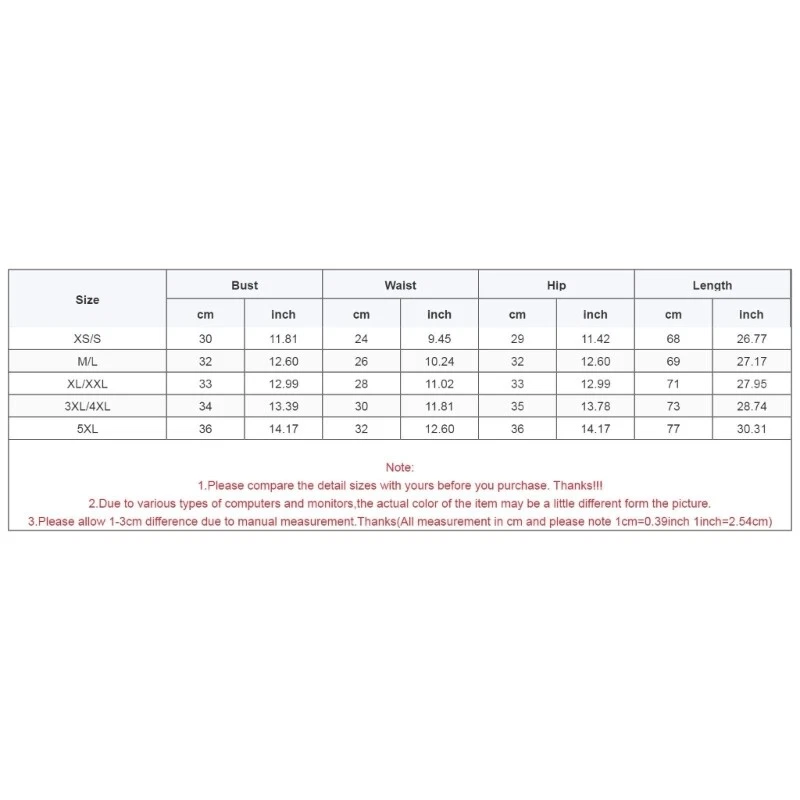 | Size | Bust | | Waist | | Hip | | Length | |
|---|---|---|---|---|---|---|---|---|
| | cm | inch | cm | inch | cm | inch | cm | inch |
| XS/S | 30 | 11.81 | 24 | 9.45 | 29 | 11.42 | 68 | 26.77 |
| M/L | 32 | 12.60 | 26 | 10.24 | 32 | 12.60 | 69 | 27.17 |
| XL/XXL | 33 | 12.99 | 28 | 11.02 | 33 | 12.99 | 71 | 27.95 |
| 3XL/4XL | 34 | 13.39 | 30 | 11.81 | 35 | 13.78 | 73 | 28.74 |
| 5XL | 36 | 14.17 | 32 | 12.60 | 36 | 14.17 | 77 | 30.31 |

Note:
1.Please compare the detail sizes with yours before you purchase. Thanks!!!
2.Due to various types of computers and monitors,the actual color of the item may be a little different form the picture.
3.Please allow 1-3cm difference due to manual measurement.Thanks(All measurement in cm and please note 1cm=0.39inch 1inch=2.54cm)